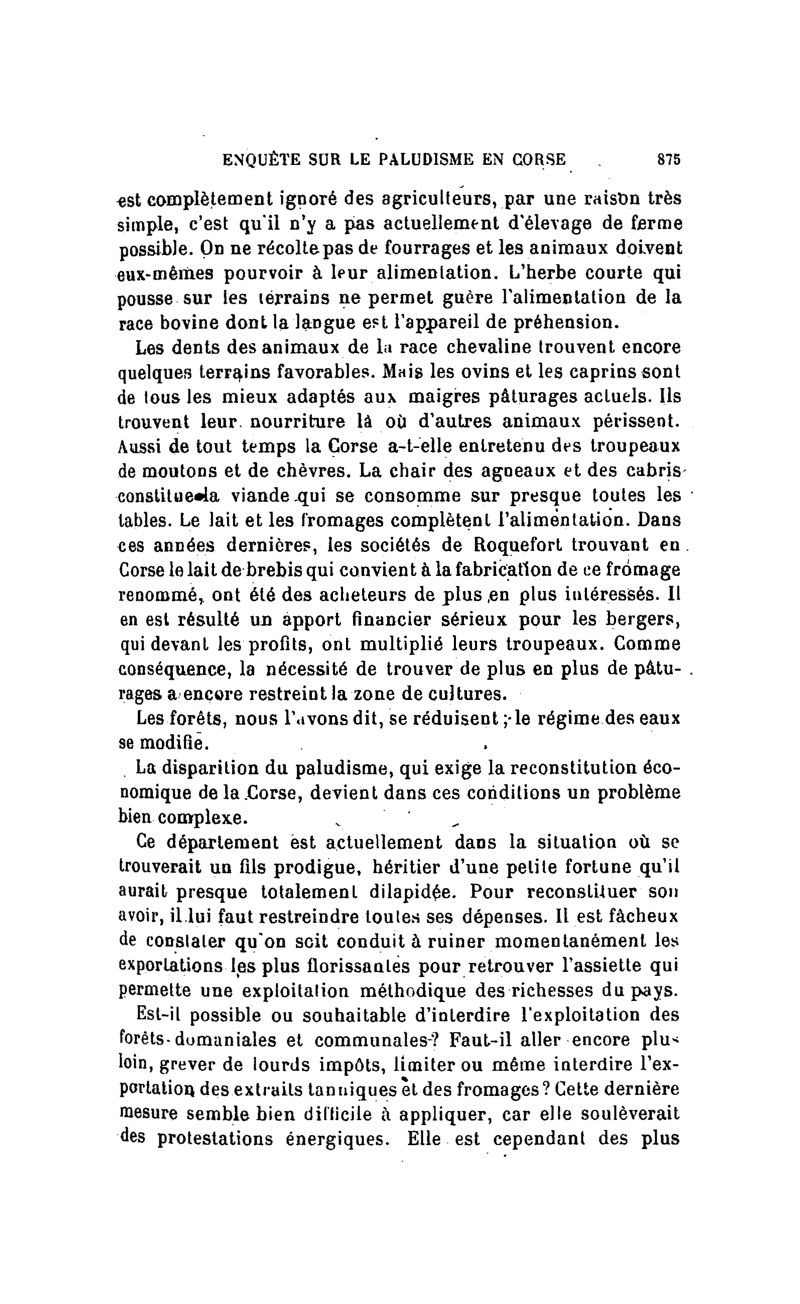 ENQUÊTE SUR LE PALUDISME EN CORSE 875

est complètement ignoré des agriculteurs, par une raison très simple, c'est qu'il n'y a pas actuellement d'élevage de ferme possible. On ne récolte pas de fourrages et les animaux doivent eux-mêmes pourvoir à leur alimentation. L'herbe courte qui pousse sur les terrains ne permet guère l'alimentation de la race bovine dont la langue est l'appareil de préhension.

Les dents des animaux de la race chevaline trouvent encore quelques terrains favorables. Mais les ovins et les caprins sont de tous les mieux adaptés aux maigres pâturages actuels. Ils trouvent leur nourriture là où d'autres animaux périssent. Aussi de tout temps la Corse a-t-elle entretenu des troupeaux de moutons et de chèvres. La chair des agneaux et des cabris constitue la viande qui se consomme sur presque toutes les tables. Le lait et les fromages complètent l'alimentation. Dans ces années dernières, les sociétés de Roquefort trouvant en Corse le lait de brebis qui convient à la fabrication de ce fromage renommé, ont été des acheteurs de plus en plus intéressés. Il en est résulté un apport financier sérieux pour les bergers, qui devant les profits, ont multiplié leurs troupeaux. Comme conséquence, la nécessité de trouver de plus en plus de pâturages a encore restreint la zone de cultures.

Les forêts, nous l'avons dit, se réduisent ; le régime des eaux se modifie.

La disparition du paludisme, qui exige la reconstitution économique de la Corse, devient dans ces conditions un problème bien complexe.

Ce département est actuellement dans la situation où se trouverait un fils prodigue, héritier d'une petite fortune qu'il aurait presque totalement dilapidée. Pour reconstituer son avoir, il lui faut restreindre toutes ses dépenses. Il est fâcheux de constater qu'on soit conduit à ruiner momentanément les exportations les plus florissantes pour retrouver l'assiette qui permette une exploitation méthodique des richesses du pays.

Est-il possible ou souhaitable d'interdire l'exploitation des forêts domaniales et communales? Faut-il aller encore plus loin, grever de lourds impôts, limiter ou même interdire l'exportation des extraits tanniques et des fromages? Cette dernière mesure semble bien difficile à appliquer, car elle soulèverait des protestations énergiques. Elle est cependant des plus